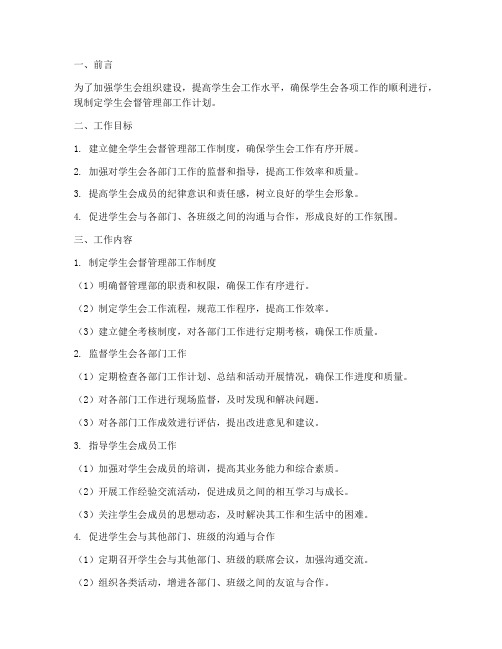 一、前言

为了加强学生会组织建设，提高学生会工作水平，确保学生会各项工作的顺利进行，现制定学生会督管理部工作计划。

二、工作目标

1. 建立健全学生会督管理部工作制度，确保学生会工作有序开展。

2. 加强对学生会各部门工作的监督和指导，提高工作效率和质量。

3. 提高学生会成员的纪律意识和责任感，树立良好的学生会形象。

4. 促进学生会与各部门、各班级之间的沟通与合作，形成良好的工作氛围。

三、工作内容

1. 制定学生会督管理部工作制度

（1）明确督管理部的职责和权限，确保工作有序进行。

（2）制定学生会工作流程，规范工作程序，提高工作效率。

（3）建立健全考核制度，对各部门工作进行定期考核，确保工作质量。

2. 监督学生会各部门工作

（1）定期检查各部门工作计划、总结和活动开展情况，确保工作进度和质量。

（2）对各部门工作进行现场监督，及时发现和解决问题。

（3）对各部门工作成效进行评估，提出改进意见和建议。

3. 指导学生会成员工作

（1）加强对学生会成员的培训，提高其业务能力和综合素质。

（2）开展工作经验交流活动，促进成员之间的相互学习与成长。

（3）关注学生会成员的思想动态，及时解决其工作和生活中的困难。

4. 促进学生会与其他部门、班级的沟通与合作

（1）定期召开学生会与其他部门、班级的联席会议，加强沟通交流。

（2）组织各类活动，增进各部门、班级之间的友谊与合作。